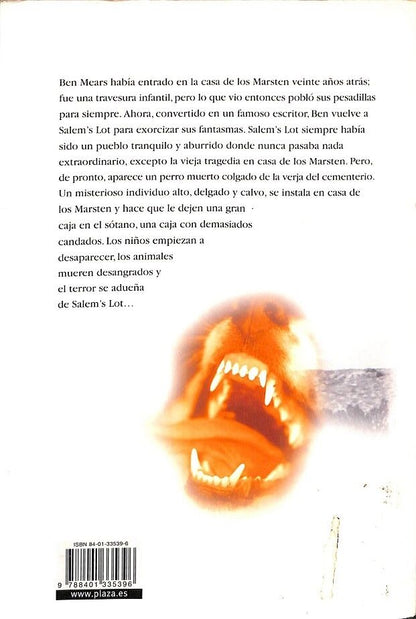 Ben Mears había entrado en la casa de los Marsten veinte años atrás; fue una travesura infantil, pero lo que vio entonces pobló sus pesadillas para siempre. Ahora, convertido en un famoso escritor, Ben vuelve a Salem's Lot para exorcizar sus fantasmas. Salem's Lot siempre había sido un pueblo tranquilo y aburrido donde nunca pasaba nada extraordinario, excepto la vieja tragedia en casa de los Marsten. Pero, de pronto, aparece un perro muerto colgado de la verja del cementerio. Un misterioso individuo alto, delgado y calvo, se instala en casa de los Marsten y hace que le dejen una gran caja en el sótano, una caja con demasiados candados. Los niños empiezan a desaparecer, los animales mueren desangrados y el terror se adueña de Salem's Lot…

ISBN 84-01-33539-6

9 788401 335396

www.plaza.es